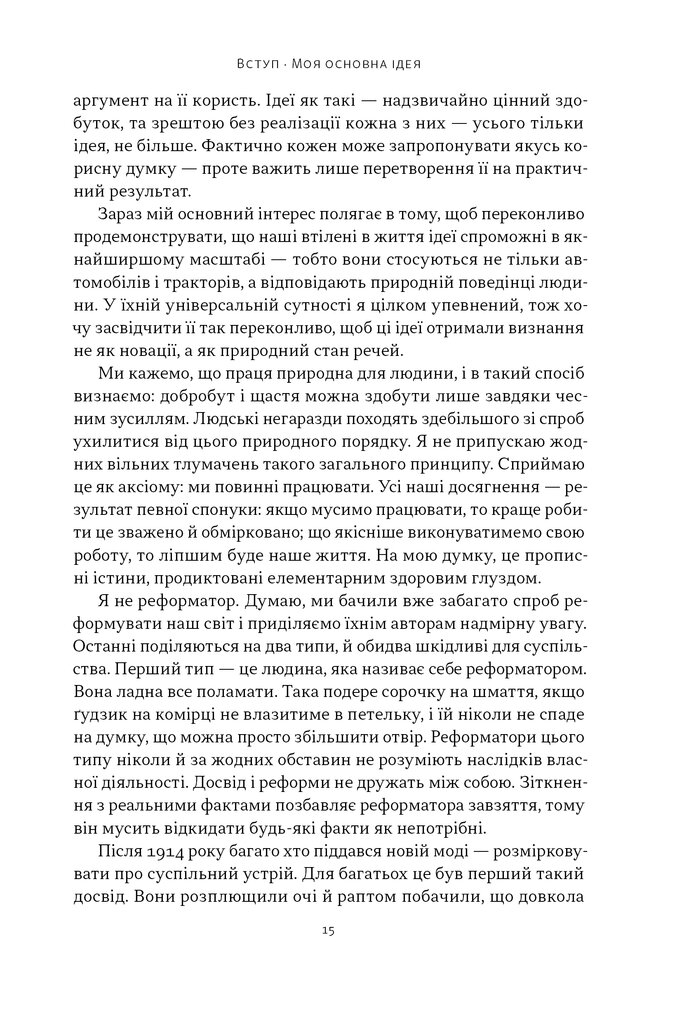 Вступ · Моя основна ідея

аргумент на її користь. Ідеї як такі — надзвичайно цінний здобуток, та зрештою без реалізації кожна з них — усього тільки ідея, не більше. Фактично кожен може запропонувати якусь корисну думку — проте важить лише перетворення її на практичний результат.

Зараз мій основний інтерес полягає в тому, щоб переконливо продемонструвати, що наші втілені в життя ідеї спроможні в якнайширшому масштабі — тобто вони стосуються не тільки автомобілів і тракторів, а відповідають природній поведінці людини. У їхній універсальній сутності я цілком упевнений, тож хочу засвідчити її так переконливо, щоб ці ідеї отримали визнання не як новації, а як природний стан речей.

Ми кажемо, що праця природна для людини, і в такий спосіб визнаємо: добробут і щастя можна здобути лише завдяки чесним зусиллям. Людські негаразди походять здебільшого зі спроб ухилитися від цього природного порядку. Я не припускаю жодних вільних тлумачень такого загального принципу. Сприймаю це як аксіому: ми повинні працювати. Усі наші досягнення — результат певної спонуки: якщо мусимо працювати, то краще робити це зважено й обмірковано; що якісніше виконуватимемо свою роботу, то ліпшим буде наше життя. На мою думку, це прописні істини, продиктовані елементарним здоровим глуздом.

Я не реформатор. Думаю, ми бачили вже забагато спроб реформувати наш світ і приділяємо їхнім авторам надмірну увагу. Останні поділяються на два типи, й обидва шкідливі для суспільства. Перший тип — це людина, яка називає себе реформатором. Вона ладна все поламати. Така подере сорочку на шмаття, якщо ґудзик на комірці не влазитиме в петельку, і їй ніколи не спаде на думку, що можна просто збільшити отвір. Реформатори цього типу ніколи й за жодних обставин не розуміють наслідків власної діяльності. Досвід і реформи не дружать між собою. Зіткнення з реальними фактами позбавляє реформатора завзяття, тому він мусить відкидати будь-які факти як непотрібні.

Після 1914 року багато хто піддався новій моді — розмірковувати про суспільний устрій. Для багатьох це був перший такий досвід. Вони розплющили очі й раптом побачили, що довкола

15